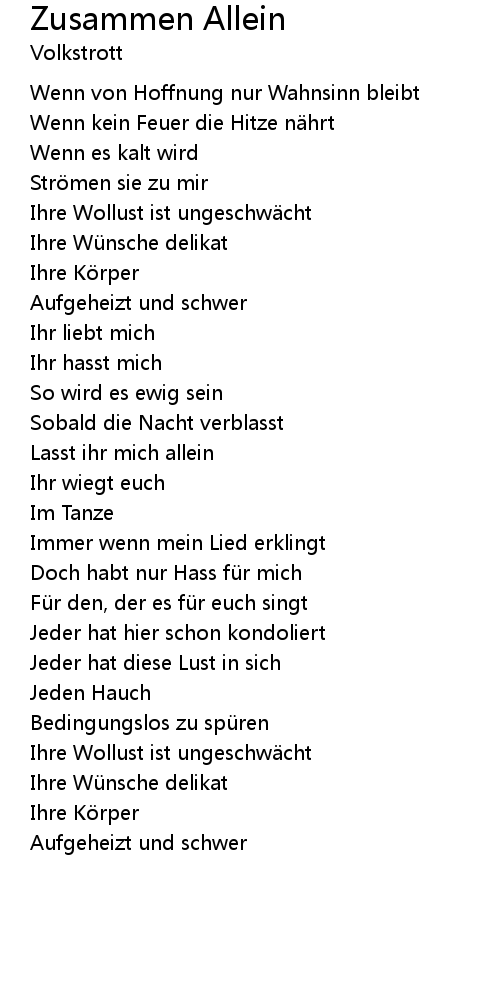 Zusammen Allein
Volkstrott

Wenn von Hoffnung nur Wahnsinn bleibt
Wenn kein Feuer die Hitze nährt
Wenn es kalt wird
Strömen sie zu mir
Ihre Wollust ist ungeschwächt
Ihre Wünsche delikat
Ihre Körper
Aufgeheizt und schwer
Ihr liebt mich
Ihr hasst mich
So wird es ewig sein
Sobald die Nacht verblasst
Lasst ihr mich allein
Ihr wiegt euch
Im Tanze
Immer wenn mein Lied erklingt
Doch habt nur Hass für mich
Für den, der es für euch singt
Jeder hat hier schon kondoliert
Jeder hat diese Lust in sich
Jeden Hauch
Bedingungslos zu spüren
Ihre Wollust ist ungeschwächt
Ihre Wünsche delikat
Ihre Körper
Aufgeheizt und schwer